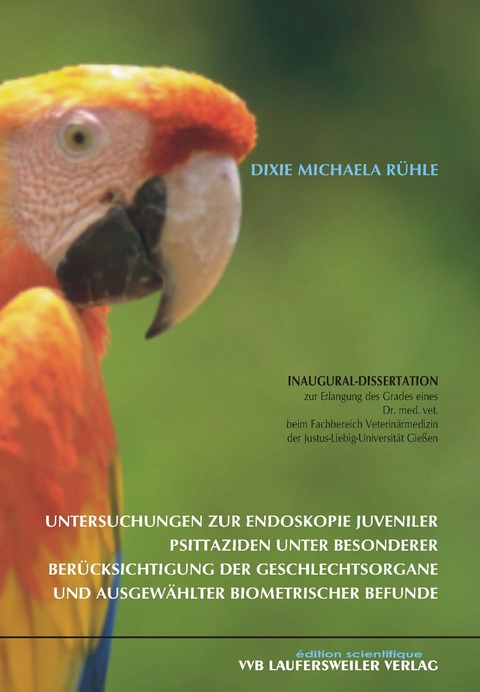 DIXIE MICHAELA RÜHLE

INAUGURAL-DISSERTATION
zur Erlangung des Grades eines
Dr. med. vet.
beim Fachbereich Veterinärmedizin
der Justus-Liebig-Universität Gießen

UNTERSUCHUNGEN ZUR ENDOSKOPIE JUVENILER PSITTAZIDEN UNTER BESONDERER BERÜCKSICHTIGUNG DER GESCHLECHTSORGANE UND AUSGEWÄHLTER BIOMETRISCHER BEFUNDE

édition scientifique
VVB LAUFERSWEILER VERLAG